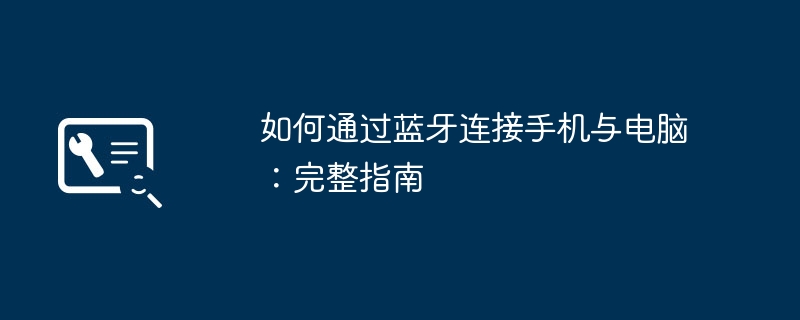 如何通过蓝牙连接手机与电脑：完整指南